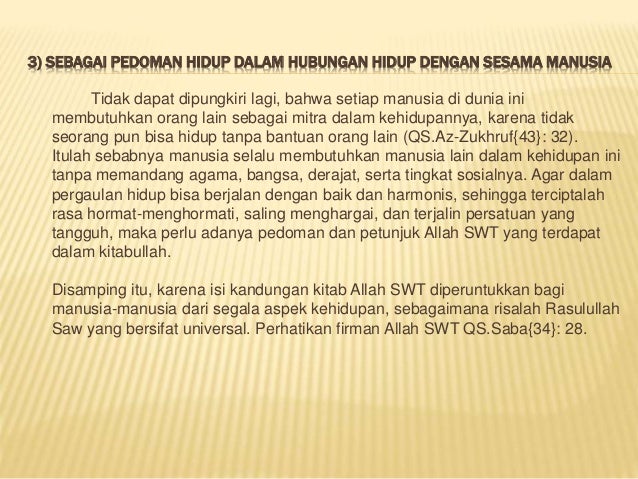 3) SEBAGAI PEDOMAN HIDUP DALAM HUBUNGAN HIDUP DENGAN SESAMA MANUSIA

Tidak dapat dipungkiri lagi, bahwa setiap manusia di dunia ini membutuhkan orang lain sebagai mitra dalam kehidupannya, karena tidak seorang pun bisa hidup tanpa bantuan orang lain (QS.Az-Zukhruf{43}: 32). Itulah sebabnya manusia selalu membutuhkan manusia lain dalam kehidupan ini tanpa memandang agama, bangsa, derajat, serta tingkat sosialnya. Agar dalam pergaulan hidup bisa berjalan dengan baik dan harmonis, sehingga terciptalah rasa hormat-menghormati, saling menghargai, dan terjalin persatuan yang tangguh, maka perlu adanya pedoman dan petunjuk Allah SWT yang terdapat dalam kitabullah.

Disamping itu, karena isi kandungan kitab Allah SWT diperuntukkan bagi manusia-manusia dari segala aspek kehidupan, sebagaimana risalah Rasulullah Saw yang bersifat universal. Perhatikan firman Allah SWT QS.Saba{34}: 28.